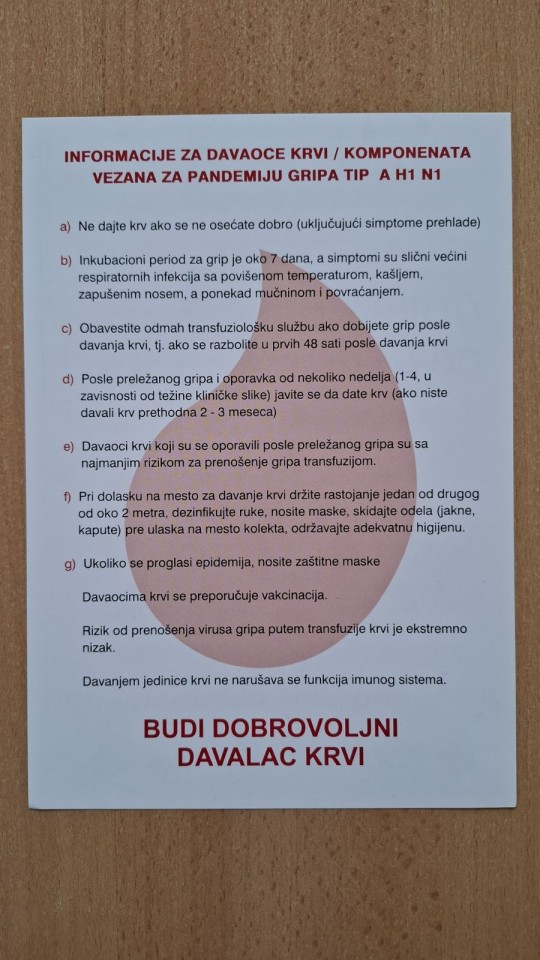 INFORMACIJE ZA DAVAOCE KRVI / KOMPONENATA VEZANA ZA PANDEMIJU GRIPA TIP A H1 N1

a) Ne dajte krv ako se ne osećate dobro (uključujući simptome prehlade)

b) Inkubacioni period za grip je oko 7 dana, a simptomi su slični većini respiratornih infekcija sa povišenom temperaturom, kašljem, zapušenim nosem, a ponekad mučninom i povraćanjem.

c) Obavestite odmah transfuziološku službu ako dobijete grip posle davanja krvi, tj. ako se razbolite u prvih 48 sati posle davanja krvi

d) Posle preležanog gripa i oporavka od nekoliko nedelja (1-4, u zavisnosti od težine kliničke slike) javite se da date krv (ako niste davali krv prethodna 2 - 3 meseca)

e) Davaoci krvi koji su se oporavili posle preležanog gripa su sa najmanjim rizikom za prenošenje gripa transfuzijom.

f) Pri dolasku na mesto za davanje krvi držite rastojanje jedan od drugog od oko 2 metra, dezinfikujte ruke, nosite maske, skidajte odela (jakne, kapute) pre ulaska na mesto kolekta, održavajte adekvatnu higijenu.

g) Ukoliko se proglasi epidemija, nosite zaštitne maske

Davaocima krvi se preporučuje vakcinacija.

Rizik od prenošenja virusa gripa putem transfuzije krvi je ekstremno nizak.

Davanjem jedinice krvi ne narušava se funkcija imunog sistema.

BUDI DOBROVOLJNI DAVALAC KRVI